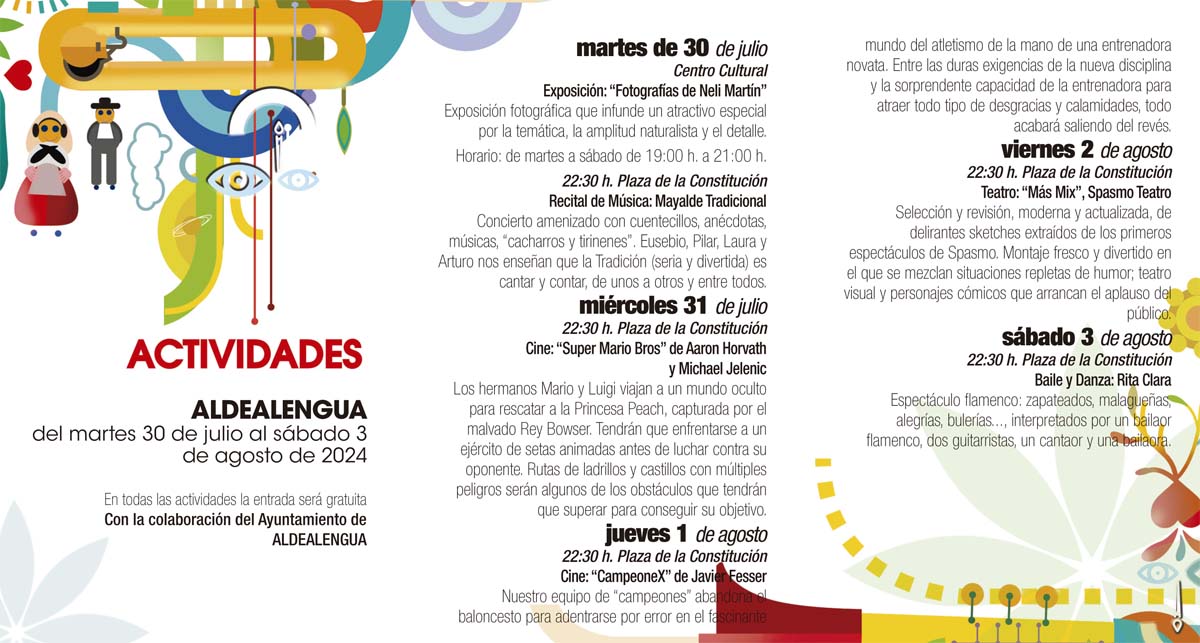 ACTIVIDADES

ALDEALENGUA
del martes 30 de julio al sábado 3 de agosto de 2024

En todas las actividades la entrada será gratuita
Con la colaboración del Ayuntamiento de ALDEALENGUA

martes de 30 de julio
Centro Cultural
Exposición: "Fotografías de Neli Martín"
Exposición fotográfica que infunde un atractivo especial por la temática, la amplitud naturalista y el detalle.
Horario: de martes a sábado de 19:00 h. a 21:00 h.

22:30 h. Plaza de la Constitución
Recital de Música: Mayalde Tradicional
Concierto amenizado con cuentecillos, anécdotas, músicas, "cacharros y tirinenes". Eusebio, Pilar, Laura y Arturo nos enseñan que la Tradición (seria y divertida) es cantar y contar, de unos a otros y entre todos.

miércoles 31 de julio
22:30 h. Plaza de la Constitución
Cine: "Super Mario Bros" de Aaron Horvath y Michael Jelenic
Los hermanos Mario y Luigi viajan a un mundo oculto para rescatar a la Princesa Peach, capturada por el malvado Rey Bowser. Tendrán que enfrentarse a un ejército de setas animadas antes de luchar contra su oponente. Rutas de ladrillos y castillos con múltiples peligros serán algunos de los obstáculos que tendrán que superar para conseguir su objetivo.

jueves 1 de agosto
22:30 h. Plaza de la Constitución
Cine: "CampeoneX" de Javier Fesser
Nuestro equipo de "campeones" abandona el baloncesto para adentrarse por error en el fascinante mundo del atletismo de la mano de una entrenadora novata. Entre las duras exigencias de la nueva disciplina y la sorprendente capacidad de la entrenadora para atraer todo tipo de desgracias y calamidades, todo acabará saliendo del revés.

viernes 2 de agosto
22:30 h. Plaza de la Constitución
Teatro: "Más Mix", Spasmo Teatro
Selección y revisión, moderna y actualizada, de delirantes sketches extraídos de los primeros espectáculos de Spasmo. Montaje fresco y divertido en el que se mezclan situaciones repletas de humor; teatro visual y personajes cómicos que arrancan el aplauso del público.

sábado 3 de agosto
22:30 h. Plaza de la Constitución
Baile y Danza: Rita Clara
Espectáculo flamenco: zapateados, malagueñas, alegrías, bulerías..., interpretados por un bailaor flamenco, dos guitarristas, un cantaor y una bailaora.